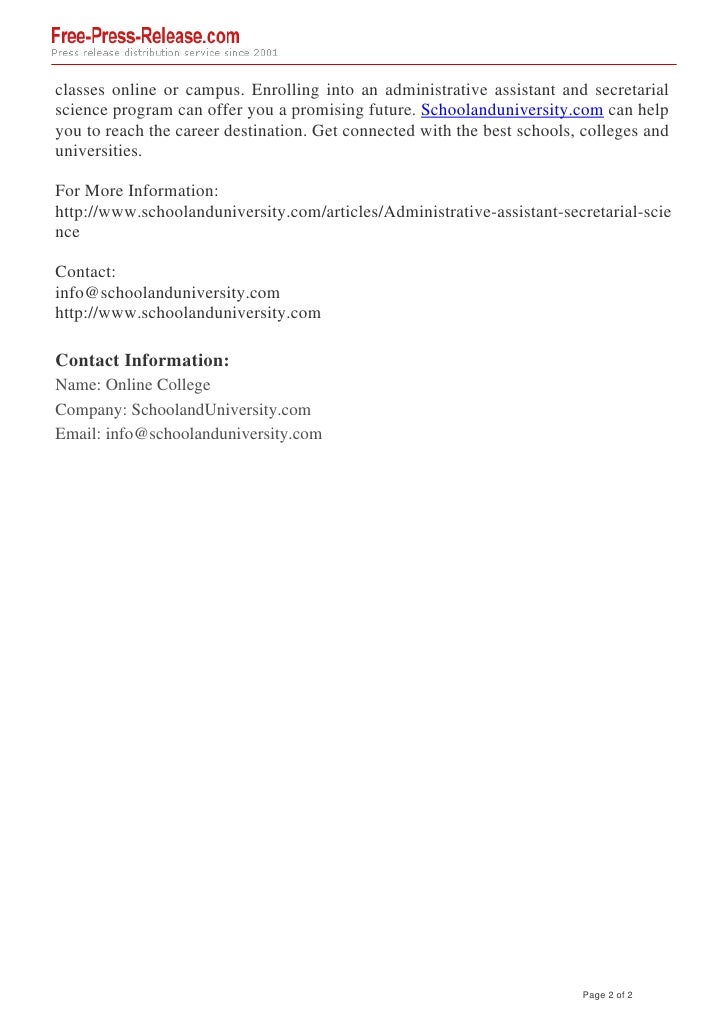 Free-Press-Release.com
Press release distribution service since 2001

classes online or campus. Enrolling into an administrative assistant and secretarial science program can offer you a promising future. Schoolanduniversity.com can help you to reach the career destination. Get connected with the best schools, colleges and universities.

For More Information:
http://www.schoolanduniversity.com/articles/Administrative-assistant-secretarial-science

Contact:
info@schoolanduniversity.com
http://www.schoolanduniversity.com

Contact Information:
Name: Online College
Company: SchoolandUniversity.com
Email: info@schoolanduniversity.com

Page 2 of 2